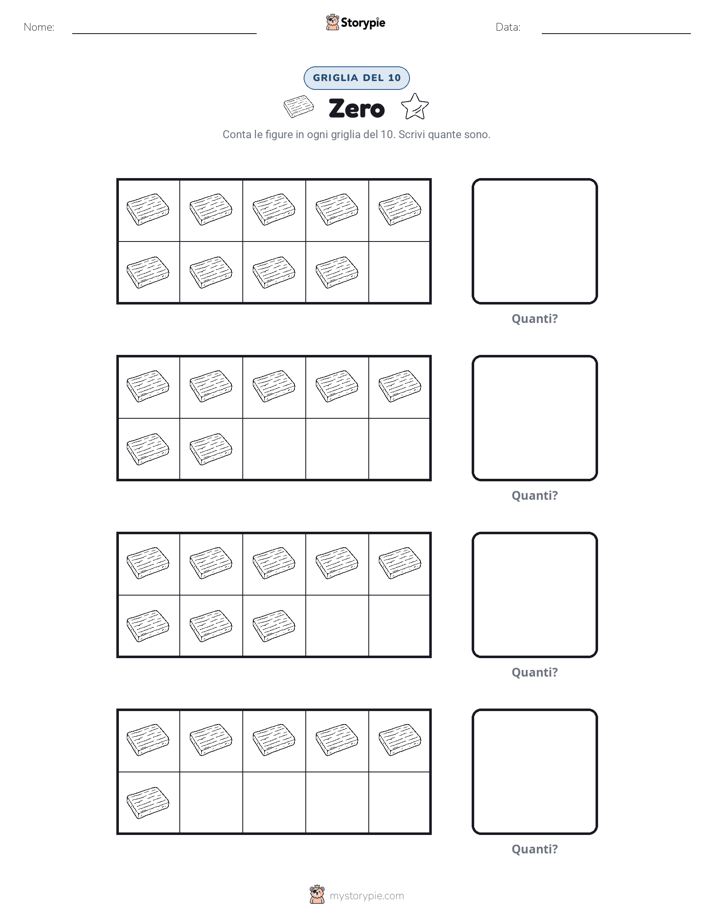 Nome: Storypie Data:

GRIGLIA DEL 10

Zero

Conta le figure in ogni griglia del 10. Scrivi quante sono.

Quanti?

Quanti?

Quanti?

Quanti?

mystorypie.com